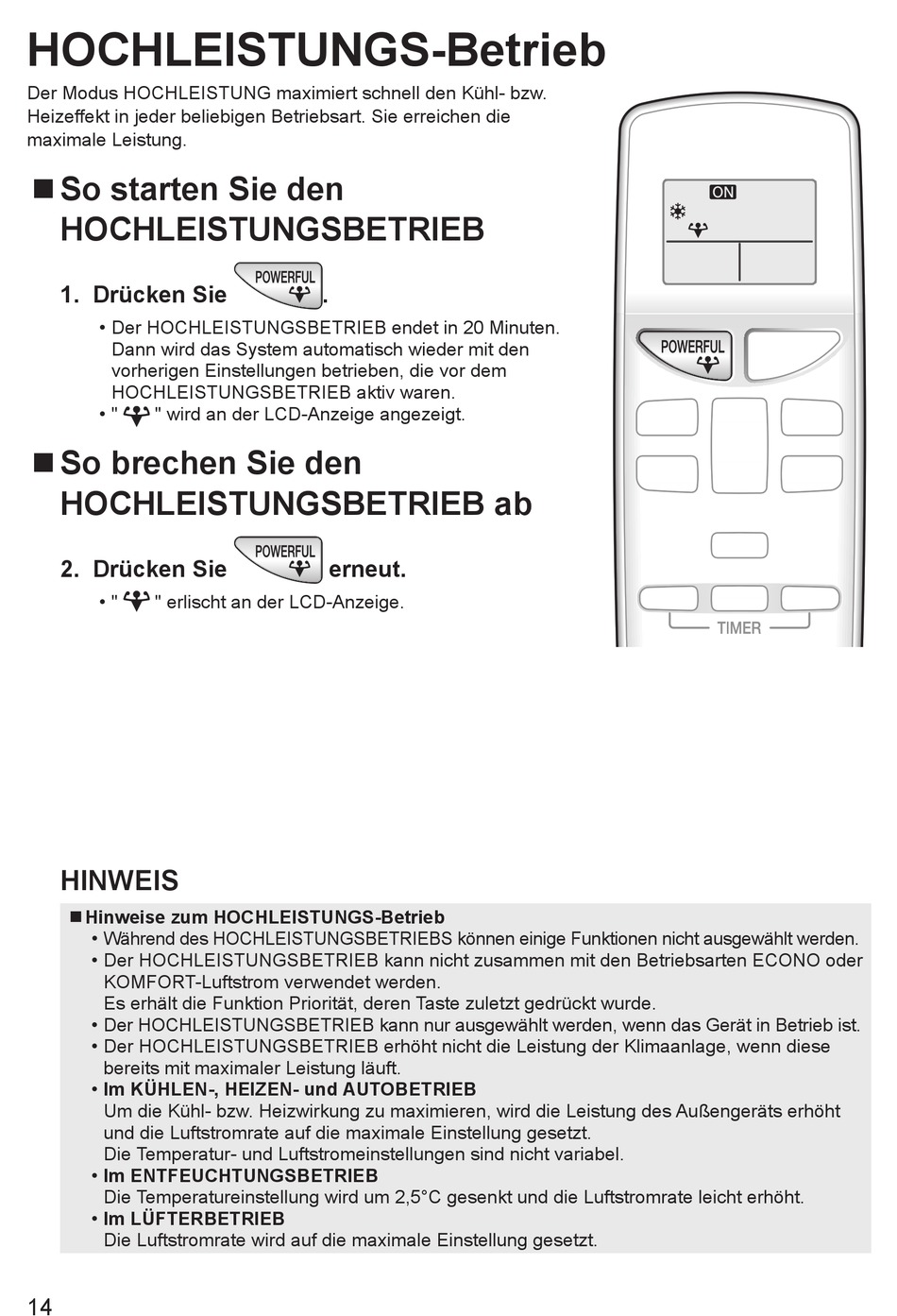 HOCHLEISTUNGS-Betrieb

Der Modus HOCHLEISTUNG maximiert schnell den Kühl- bzw. Heizeffekt in jeder beliebigen Betriebsart. Sie erreichen die maximale Leistung.

■ So starten Sie den HOCHLEISTUNGSBETRIEB

1. Drücken Sie POWERFUL.
• Der HOCHLEISTUNGSBETRIEB endet in 20 Minuten. Dann wird das System automatisch wieder mit den vorherigen Einstellungen betrieben, die vor dem HOCHLEISTUNGSBETRIEB aktiv waren.
• " " wird an der LCD-Anzeige angezeigt.

■ So brechen Sie den HOCHLEISTUNGSBETRIEB ab

2. Drücken Sie POWERFUL erneut.
• " " erlischt an der LCD-Anzeige.

ON

POWERFUL

TIMER

HINWEIS

■ Hinweise zum HOCHLEISTUNGS-Betrieb
• Während des HOCHLEISTUNGSBETRIEBS können einige Funktionen nicht ausgewählt werden.
• Der HOCHLEISTUNGSBETRIEB kann nicht zusammen mit den Betriebsarten ECONO oder KOMFORT-Luftstrom verwendet werden.
Es erhält die Funktion Priorität, deren Taste zuletzt gedrückt wurde.
• Der HOCHLEISTUNGSBETRIEB kann nur ausgewählt werden, wenn das Gerät in Betrieb ist.
• Der HOCHLEISTUNGSBETRIEB erhöht nicht die Leistung der Klimaanlage, wenn diese bereits mit maximaler Leistung läuft.
• Im KÜHLEN-, HEIZEN- und AUTOBETRIEB
Um die Kühl- bzw. Heizwirkung zu maximieren, wird die Leistung des Außengeräts erhöht und die Luftstromrate auf die maximale Einstellung gesetzt.
Die Temperatur- und Luftstromeinstellungen sind nicht variabel.
• Im ENTFEUCHTUNGSBETRIEB
Die Temperatureinstellung wird um 2,5°C gesenkt und die Luftstromrate leicht erhöht.
• Im LÜFTERBETRIEB
Die Luftstromrate wird auf die maximale Einstellung gesetzt.

14